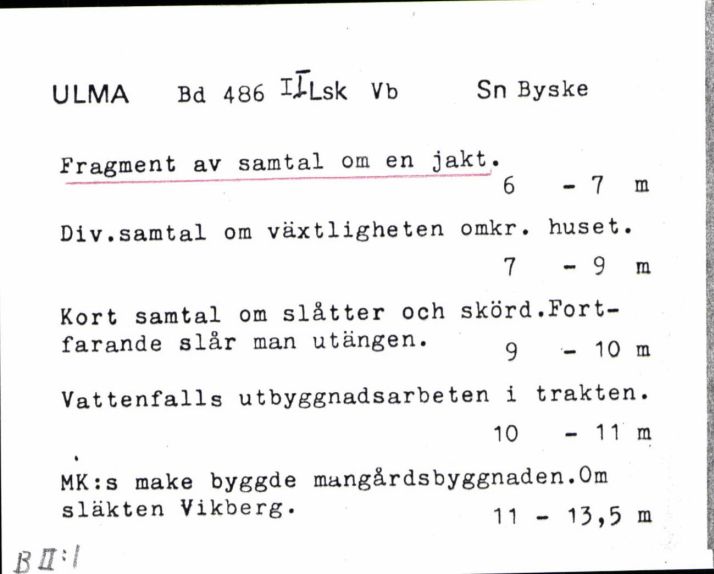 ULMA Bd 486 II Lsk Vb Sn Byske

Fragment av samtal om en jakt.
6 - 7 m

Div.samtal om växtligheten omkr. huset.
7 - 9 m

Kort samtal om slåtter och skörd.Fortfarande slår man utängen. 9 - 10 m

Vattenfalls utbyggnadsarbeten i trakten.
10 - 11 m

MK:s make byggde mangårdsbyggnaden.Om släkten Vikberg. 11 - 13,5 m

B II:1